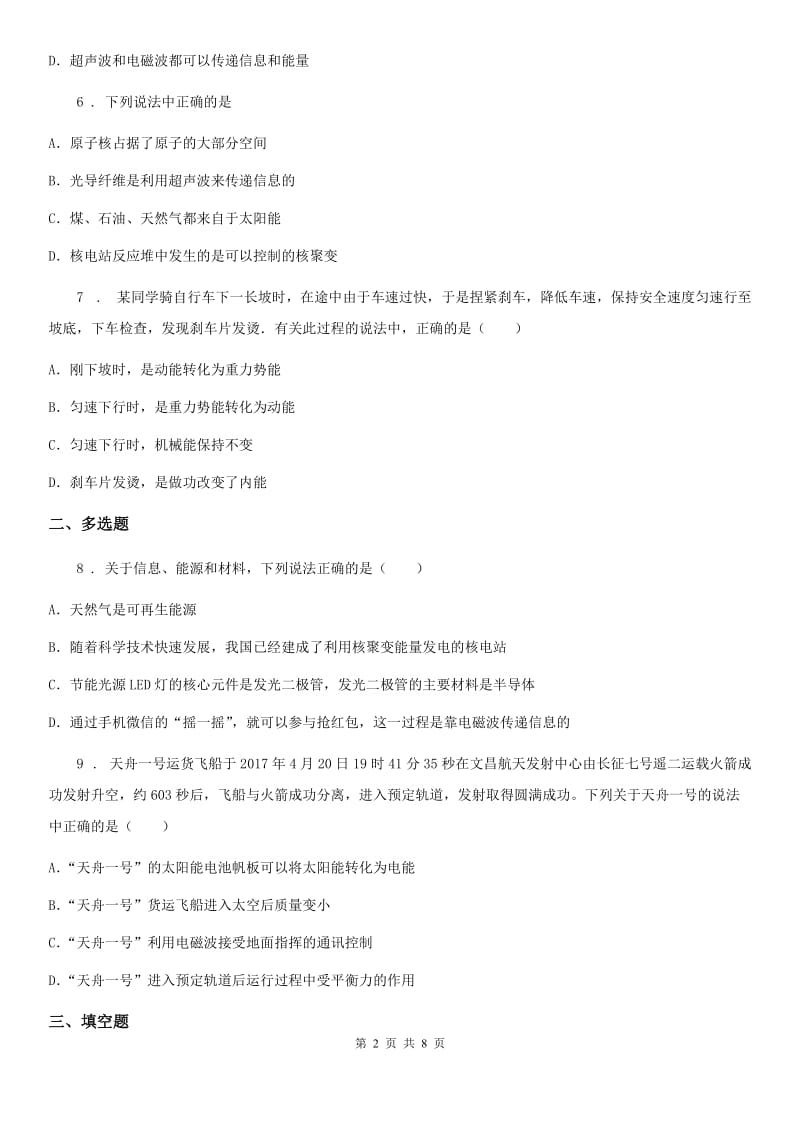 D. 超声波和电磁波都可以传递信息和能量

6 . 下列说法中正确的是

A. 原子核占据了原子的大部分空间

B. 光导纤维是利用超声波来传递信息的

C. 煤、石油、天然气都来自于太阳能

D. 核电站反应堆中发生的是可以控制的核聚变

7 . 某同学骑自行车下一长坡时，在途中由于车速过快，于是捏紧刹车，降低车速，保持安全速度匀速行至坡底，下车检查，发现刹车片发烫．有关此过程的说法中，正确的是（　　）

A. 刚下坡时，是动能转化为重力势能

B. 匀速下行时，是重力势能转化为动能

C. 匀速下行时，机械能保持不变

D. 刹车片发烫，是做功改变了内能

二、多选题

8 . 关于信息、能源和材料，下列说法正确的是（　　）

A. 天然气是可再生能源

B. 随着科学技术快速发展，我国已经建成了利用核聚变能量发电的核电站

C. 节能光源LED灯的核心元件是发光二极管，发光二极管的主要材料是半导体

D. 通过手机微信的“摇一摇”，就可以参与抢红包，这一过程是靠电磁波传递信息的

9 . 天舟一号运货飞船于2017年4月20日19时41分35秒在文昌航天发射中心由长征七号遥二运载火箭成功发射升空，约603秒后，飞船与火箭成功分离，进入预定轨道，发射取得圆满成功。下列关于天舟一号的说法中正确的是（　　）

A.“天舟一号”的太阳能电池帆板可以将太阳能转化为电能

B.“天舟一号”货运飞船进入太空后质量变小

C.“天舟一号”利用电磁波接受地面指挥的通讯控制

D.“天舟一号”进入预定轨道后运行过程中受平衡力的作用

三、填空题

第 2 页 共 8 页